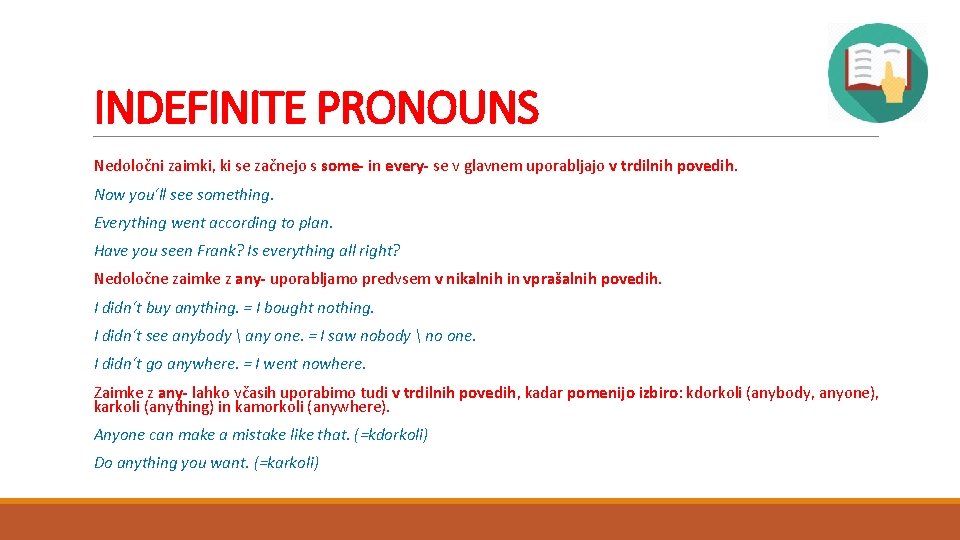 INDEFINITE PRONOUNS

Nedoločni zaimki, ki se začnejo s some- in every- se v glavnem uporabljajo v trdilnih povedih.

Now you'll see something.

Everything went according to plan.

Have you seen Frank? Is everything all right?

Nedoločne zaimke z any- uporabljamo predvsem v nikalnih in vprašalnih povedih.

I didn't buy anything. = I bought nothing.

I didn't see anybody \ any one. = I saw nobody \ no one.

I didn't go anywhere. = I went nowhere.

Zaimke z any- lahko včasih uporabimo tudi v trdilnih povedih, kadar pomenijo izbiro: kdorkoli (anybody, anyone), karkoli (anything) in kamorkoli (anywhere).

Anyone can make a mistake like that. (=kdorkoli)

Do anything you want. (=karkoli)